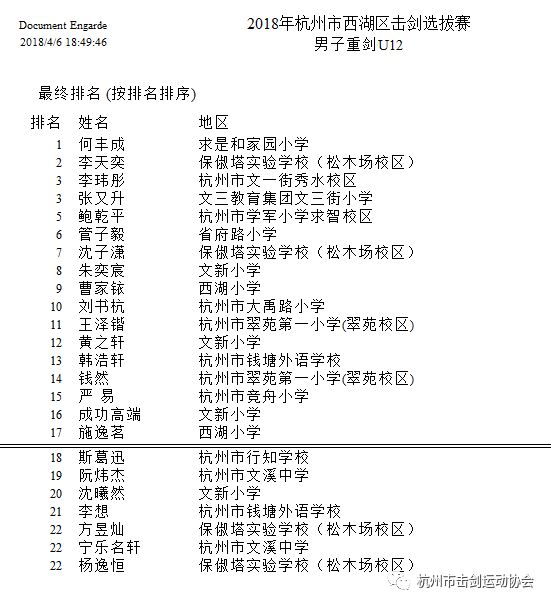 Document Engarde
2018/4/6 18:49:46

2018年杭州市西湖区击剑选拔赛
男子重剑U12

最终排名 (按排名排序)

| 排名 | 姓名 | 地区 |
|---|---|---|
| 1 | 何丰成 | 求是和家园小学 |
| 2 | 李天奕 | 保俶塔实验学校（松木场校区） |
| 3 | 李玮彤 | 杭州市文一街秀水校区 |
| 3 | 张又升 | 文三教育集团文三街小学 |
| 5 | 鲍乾平 | 杭州市学军小学求智校区 |
| 6 | 管子毅 | 省府路小学 |
| 7 | 沈子潇 | 保俶塔实验学校（松木场校区） |
| 8 | 朱奕宸 | 文新小学 |
| 9 | 曹家铱 | 西湖小学 |
| 10 | 刘书杭 | 杭州市大禹路小学 |
| 11 | 王泽锴 | 杭州市翠苑第一小学(翠苑校区) |
| 12 | 黄之轩 | 文新小学 |
| 13 | 韩浩轩 | 杭州市钱塘外语学校 |
| 14 | 钱然 | 杭州市翠苑第一小学(翠苑校区) |
| 15 | 严 易 | 杭州市竞舟小学 |
| 16 | 成功高端 | 文新小学 |
| 17 | 施逸茗 | 西湖小学 |
| 18 | 斯葛迅 | 杭州市行知学校 |
| 19 | 阮炜杰 | 杭州市文溪中学 |
| 20 | 沈曦然 | 文新小学 |
| 21 | 李想 | 杭州市钱塘外语学校 |
| 22 | 方昱灿 | 保俶塔实验学校（松木场校区） |
| 22 | 宁乐名轩 | 杭州市文溪中学 |
| 22 | 杨逸恒 | 保俶塔实验学校（松木场校区） |

杭州市击剑运动协会